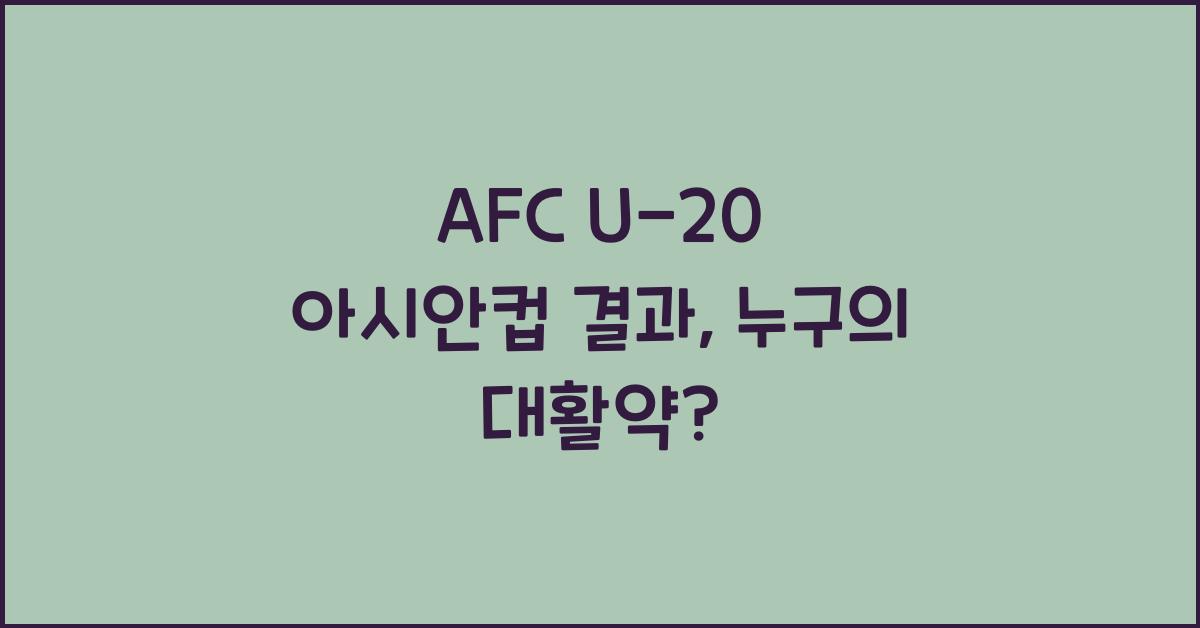 AFC U-20 아시안컵 결과, 누구의 대활약?